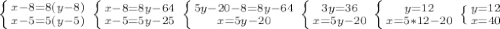 $\begin{cases} x-8=8(y-8) \\ x-5=5(y-5) \end{cases}$ $\begin{cases} x-8=8y-64 \\ x-5=5y-25 \end{cases}$ $\begin{cases} 5y-20-8=8y-64 \\ x=5y-20 \end{cases}$ $\begin{cases} 3y=36 \\ x=5y-20 \end{cases}$ $\begin{cases} y=12 \\ x=5*12-20 \end{cases}$ $\begin{cases} y=12 \\ x=40 \end{cases}$